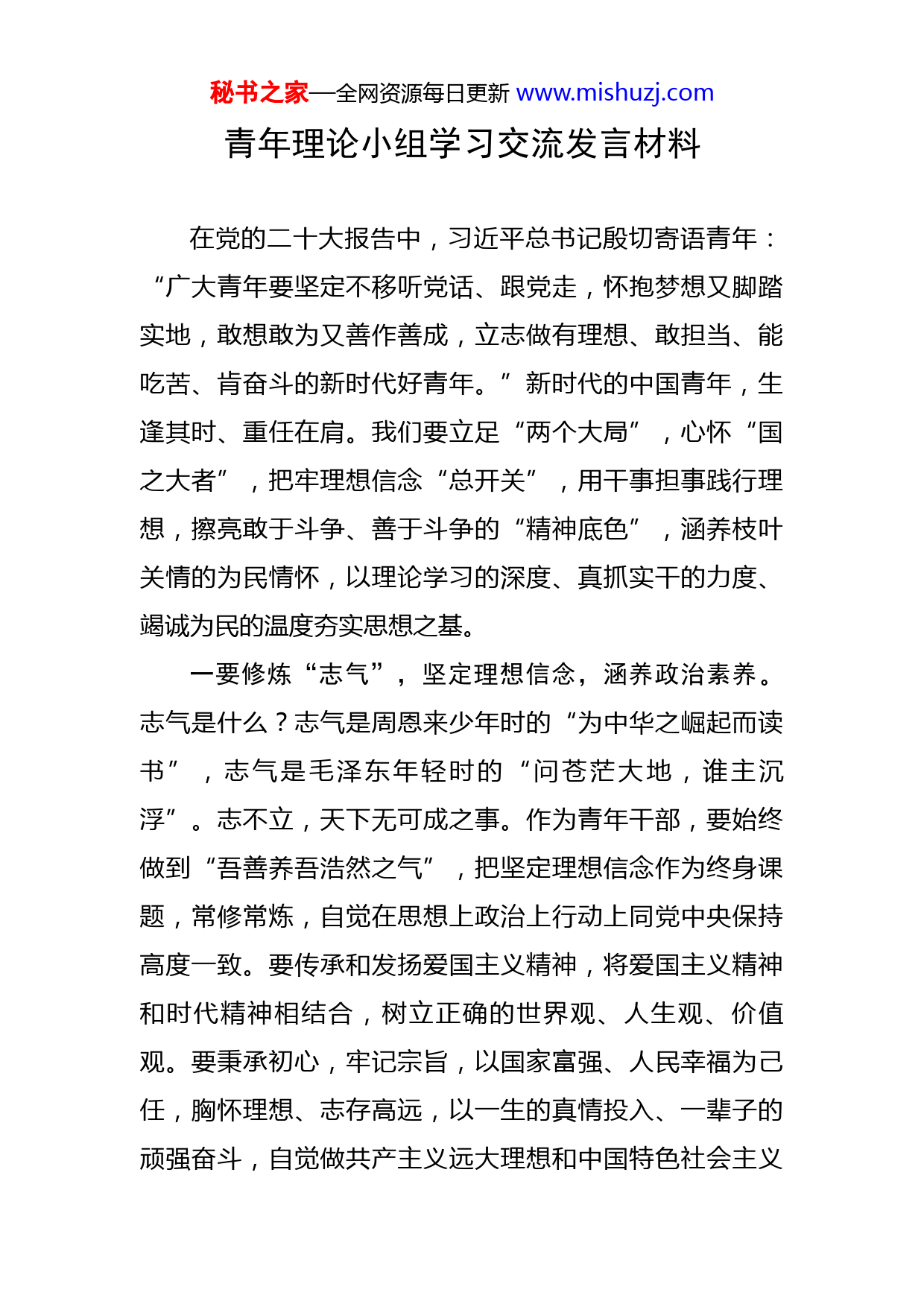 秘书之家—全网资源每日更新 www.mishuzj.com

青年理论小组学习交流发言材料

在党的二十大报告中，习近平总书记殷切寄语青年：“广大青年要坚定不移听党话、跟党走，怀抱梦想又脚踏实地，敢想敢为又善作善成，立志做有理想、敢担当、能吃苦、肯奋斗的新时代好青年。”新时代的中国青年，生逢其时、重任在肩。我们要立足“两个大局”，心怀“国之大者”，把牢理想信念“总开关”，用干事担事践行理想，擦亮敢于斗争、善于斗争的“精神底色”，涵养枝叶关情的为民情怀，以理论学习的深度、真抓实干的力度、竭诚为民的温度夯实思想之基。

一要修炼“志气”，坚定理想信念，涵养政治素养。志气是什么？志气是周恩来少年时的“为中华之崛起而读书”，志气是毛泽东年轻时的“问苍茫大地，谁主沉浮”。志不立，天下无可成之事。作为青年干部，要始终做到“吾善养吾浩然之气”，把坚定理想信念作为终身课题，常修常炼，自觉在思想上政治上行动上同党中央保持高度一致。要传承和发扬爱国主义精神，将爱国主义精神和时代精神相结合，树立正确的世界观、人生观、价值观。要秉承初心，牢记宗旨，以国家富强、人民幸福为己任，胸怀理想、志存高远，以一生的真情投入、一辈子的顽强奋斗，自觉做共产主义远大理想和中国特色社会主义